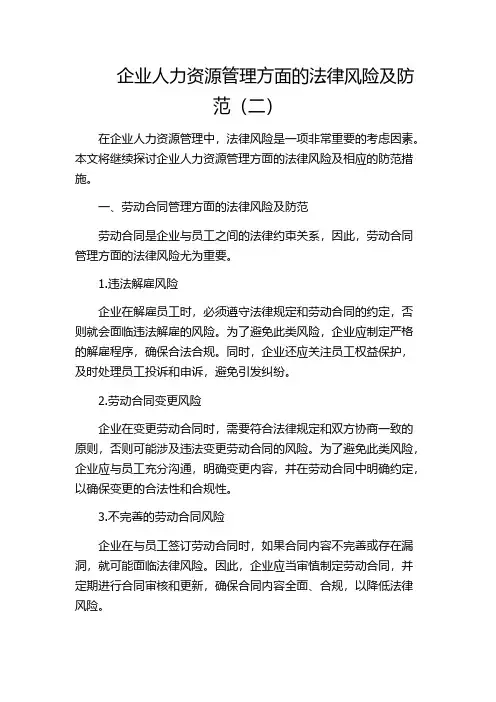 企业人力资源管理方面的法律风险及防范（二）

在企业人力资源管理中，法律风险是一项非常重要的考虑因素。本文将继续探讨企业人力资源管理方面的法律风险及相应的防范措施。

一、劳动合同管理方面的法律风险及防范

劳动合同是企业与员工之间的法律约束关系，因此，劳动合同管理方面的法律风险尤为重要。

1.违法解雇风险

企业在解雇员工时，必须遵守法律规定和劳动合同的约定，否则就会面临违法解雇的风险。为了避免此类风险，企业应制定严格的解雇程序，确保合法合规。同时，企业还应关注员工权益保护，及时处理员工投诉和申诉，避免引发纠纷。

2.劳动合同变更风险

企业在变更劳动合同时，需要符合法律规定和双方协商一致的原则，否则可能涉及违法变更劳动合同的风险。为了避免此类风险，企业应与员工充分沟通，明确变更内容，并在劳动合同中明确约定，以确保变更的合法性和合规性。

3.不完善的劳动合同风险

企业在与员工签订劳动合同时，如果合同内容不完善或存在漏洞，就可能面临法律风险。因此，企业应当审慎制定劳动合同，并定期进行合同审核和更新，确保合同内容全面、合规，以降低法律风险。